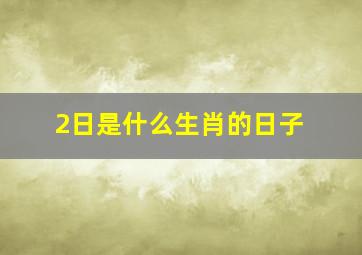 2日是什么生肖的日子